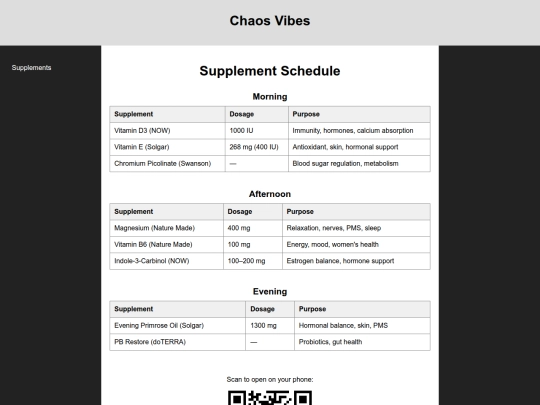 Chaos Vibes

Supplements

Supplement Schedule

Morning

| Supplement | Dosage | Purpose |
|---|---|---|
| Vitamin D3 (NOW) | 1000 IU | Immunity, hormones, calcium absorption |
| Vitamin E (Solgar) | 268 mg (400 IU) | Antioxidant, skin, hormonal support |
| Chromium Picolinate (Swanson) | — | Blood sugar regulation, metabolism |

Afternoon

| Supplement | Dosage | Purpose |
|---|---|---|
| Magnesium (Nature Made) | 400 mg | Relaxation, nerves, PMS, sleep |
| Vitamin B6 (Nature Made) | 100 mg | Energy, mood, women's health |
| Indole-3-Carbinol (NOW) | 100–200 mg | Estrogen balance, hormone support |

Evening

| Supplement | Dosage | Purpose |
|---|---|---|
| Evening Primrose Oil (Solgar) | 1300 mg | Hormonal balance, skin, PMS |
| PB Restore (doTERRA) | — | Probiotics, gut health |

Scan to open on your phone: